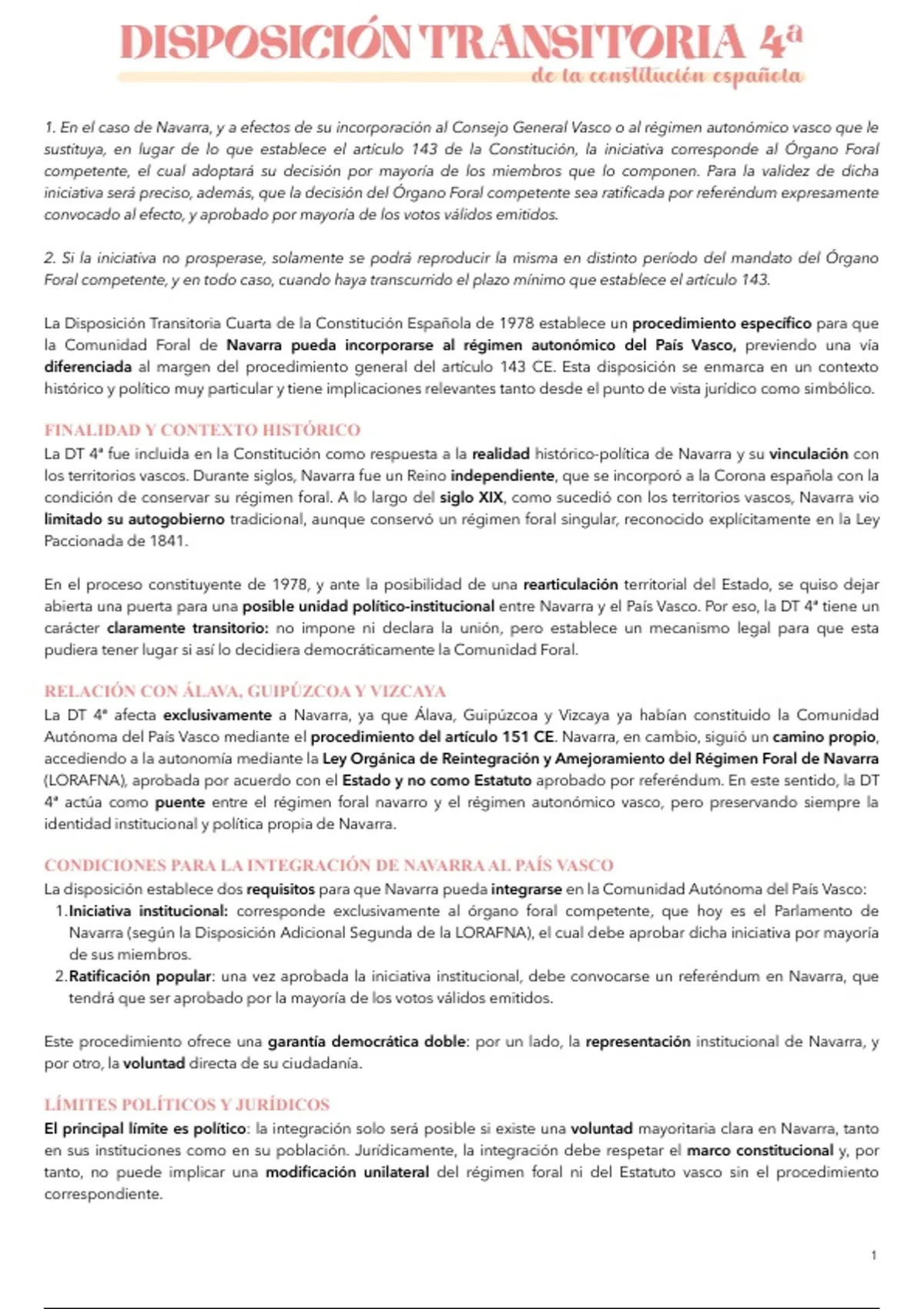 DISPOSICIÓN TRANSITORIA 4ª
de la constitución española

1. En el caso de Navarra, y a efectos de su incorporación al Consejo General Vasco o al régimen autonómico vasco que le sustituya, en lugar de lo que establece el artículo 143 de la Constitución, la iniciativa corresponde al Órgano Foral competente, el cual adoptará su decisión por mayoría de los miembros que lo componen. Para la validez de dicha iniciativa será preciso, además, que la decisión del Órgano Foral competente sea ratificada por referéndum expresamente convocado al efecto, y aprobado por mayoría de los votos válidos emitidos.

2. Si la iniciativa no prosperase, solamente se podrá reproducir la misma en distinto período del mandato del Órgano Foral competente, y en todo caso, cuando haya transcurrido el plazo mínimo que establece el artículo 143.

La Disposición Transitoria Cuarta de la Constitución Española de 1978 establece un procedimiento específico para que la Comunidad Foral de Navarra pueda incorporarse al régimen autonómico del País Vasco, previendo una vía diferenciada al margen del procedimiento general del artículo 143 CE. Esta disposición se enmarca en un contexto histórico y político muy particular y tiene implicaciones relevantes tanto desde el punto de vista jurídico como simbólico.

FINALIDAD Y CONTEXTO HISTÓRICO
La DT 4ª fue incluida en la Constitución como respuesta a la realidad histórico-política de Navarra y su vinculación con los territorios vascos. Durante siglos, Navarra fue un Reino independiente, que se incorporó a la Corona española con la condición de conservar su régimen foral. A lo largo del siglo XIX, como sucedió con los territorios vascos, Navarra vio limitado su autogobierno tradicional, aunque conservó un régimen foral singular, reconocido explícitamente en la Ley Paccionada de 1841.

En el proceso constituyente de 1978, y ante la posibilidad de una rearticulación territorial del Estado, se quiso dejar abierta una puerta para una posible unidad político-institucional entre Navarra y el País Vasco. Por eso, la DT 4ª tiene un carácter claramente transitorio: no impone ni declara la unión, pero establece un mecanismo legal para que esta pudiera tener lugar si así lo decidiera democráticamente la Comunidad Foral.

RELACIÓN CON ÁLAVA, GUIPÚZCOA Y VIZCAYA
La DT 4ª afecta exclusivamente a Navarra, ya que Álava, Guipúzcoa y Vizcaya ya habían constituido la Comunidad Autónoma del País Vasco mediante el procedimiento del artículo 151 CE. Navarra, en cambio, siguió un camino propio, accediendo a la autonomía mediante la Ley Orgánica de Reintegración y Amejoramiento del Régimen Foral de Navarra (LORAFNA), aprobada por acuerdo con el Estado y no como Estatuto aprobado por referéndum. En este sentido, la DT 4ª actúa como puente entre el régimen foral navarro y el régimen autonómico vasco, pero preservando siempre la identidad institucional y política propia de Navarra.

CONDICIONES PARA LA INTEGRACIÓN DE NAVARRA AL PAÍS VASCO
La disposición establece dos requisitos para que Navarra pueda integrarse en la Comunidad Autónoma del País Vasco:
1. Iniciativa institucional: corresponde exclusivamente al órgano foral competente, que hoy es el Parlamento de Navarra (según la Disposición Adicional Segunda de la LORAFNA), el cual debe aprobar dicha iniciativa por mayoría de sus miembros.
2. Ratificación popular: una vez aprobada la iniciativa institucional, debe convocarse un referéndum en Navarra, que tendrá que ser aprobado por la mayoría de los votos válidos emitidos.

Este procedimiento ofrece una garantía democrática doble: por un lado, la representación institucional de Navarra, y por otro, la voluntad directa de su ciudadanía.

LÍMITES POLÍTICOS Y JURÍDICOS
El principal límite es político: la integración solo será posible si existe una voluntad mayoritaria clara en Navarra, tanto en sus instituciones como en su población. Jurídicamente, la integración debe respetar el marco constitucional y, por tanto, no puede implicar una modificación unilateral del régimen foral ni del Estatuto vasco sin el procedimiento correspondiente.

1